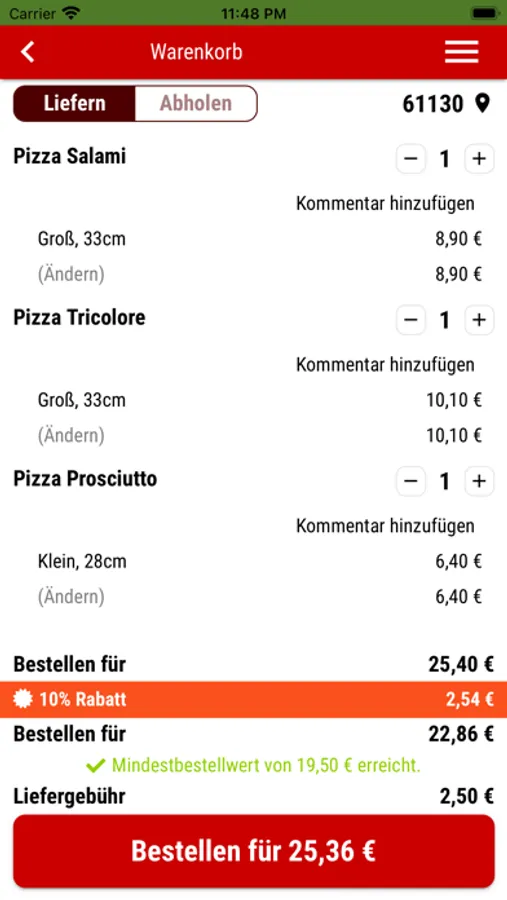 Carrier 11:48 PM

Warenkorb

Liefern Abholen 61130

Pizza Salami − 1 +

Kommentar hinzufügen

Groß, 33cm 8,90 €

(Ändern) 8,90 €

Pizza Tricolore − 1 +

Kommentar hinzufügen

Groß, 33cm 10,10 €

(Ändern) 10,10 €

Pizza Prosciutto − 1 +

Kommentar hinzufügen

Klein, 28cm 6,40 €

(Ändern) 6,40 €

Bestellen für 25,40 €

10% Rabatt 2,54 €

Bestellen für 22,86 €

Mindestbestellwert von 19,50 € erreicht.

Liefergebühr 2,50 €

Bestellen für 25,36 €